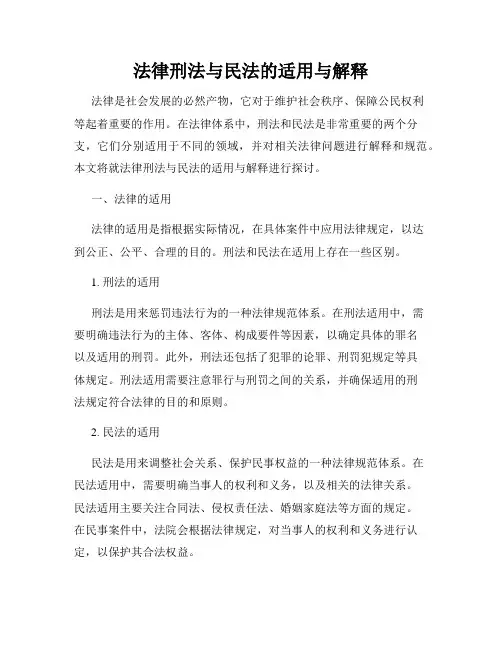 法律刑法与民法的适用与解释

法律是社会发展的必然产物，它对于维护社会秩序、保障公民权利等起着重要的作用。在法律体系中，刑法和民法是非常重要的两个分支，它们分别适用于不同的领域，并对相关法律问题进行解释和规范。本文将就法律刑法与民法的适用与解释进行探讨。

一、法律的适用

法律的适用是指根据实际情况，在具体案件中应用法律规定，以达到公正、公平、合理的目的。刑法和民法在适用上存在一些区别。

1. 刑法的适用

刑法是用来惩罚违法行为的一种法律规范体系。在刑法适用中，需要明确违法行为的主体、客体、构成要件等因素，以确定具体的罪名以及适用的刑罚。此外，刑法还包括了犯罪的论罪、刑罚犯规定等具体规定。刑法适用需要注意罪行与刑罚之间的关系，并确保适用的刑法规定符合法律的目的和原则。

2. 民法的适用

民法是用来调整社会关系、保护民事权益的一种法律规范体系。在民法适用中，需要明确当事人的权利和义务，以及相关的法律关系。民法适用主要关注合同法、侵权责任法、婚姻家庭法等方面的规定。在民事案件中，法院会根据法律规定，对当事人的权利和义务进行认定，以保护其合法权益。